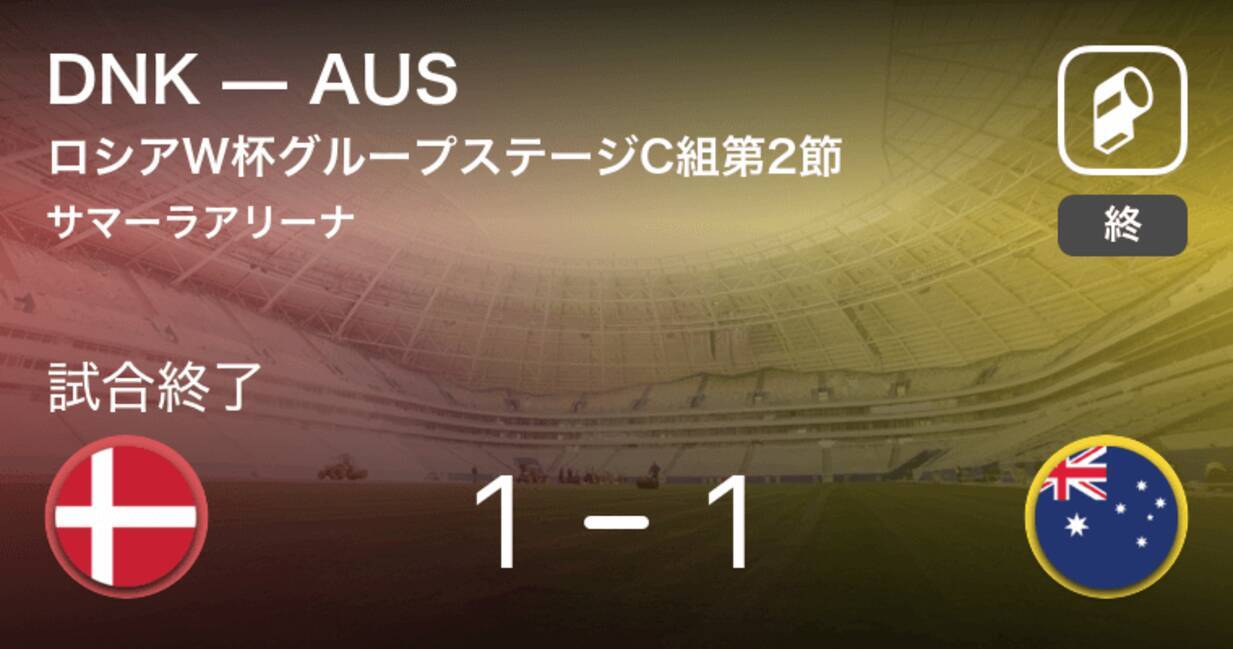 DNK — AUS

ロシアW杯グループステージC組第2節

サマーラアリーナ

終

試合終了

1 − 1